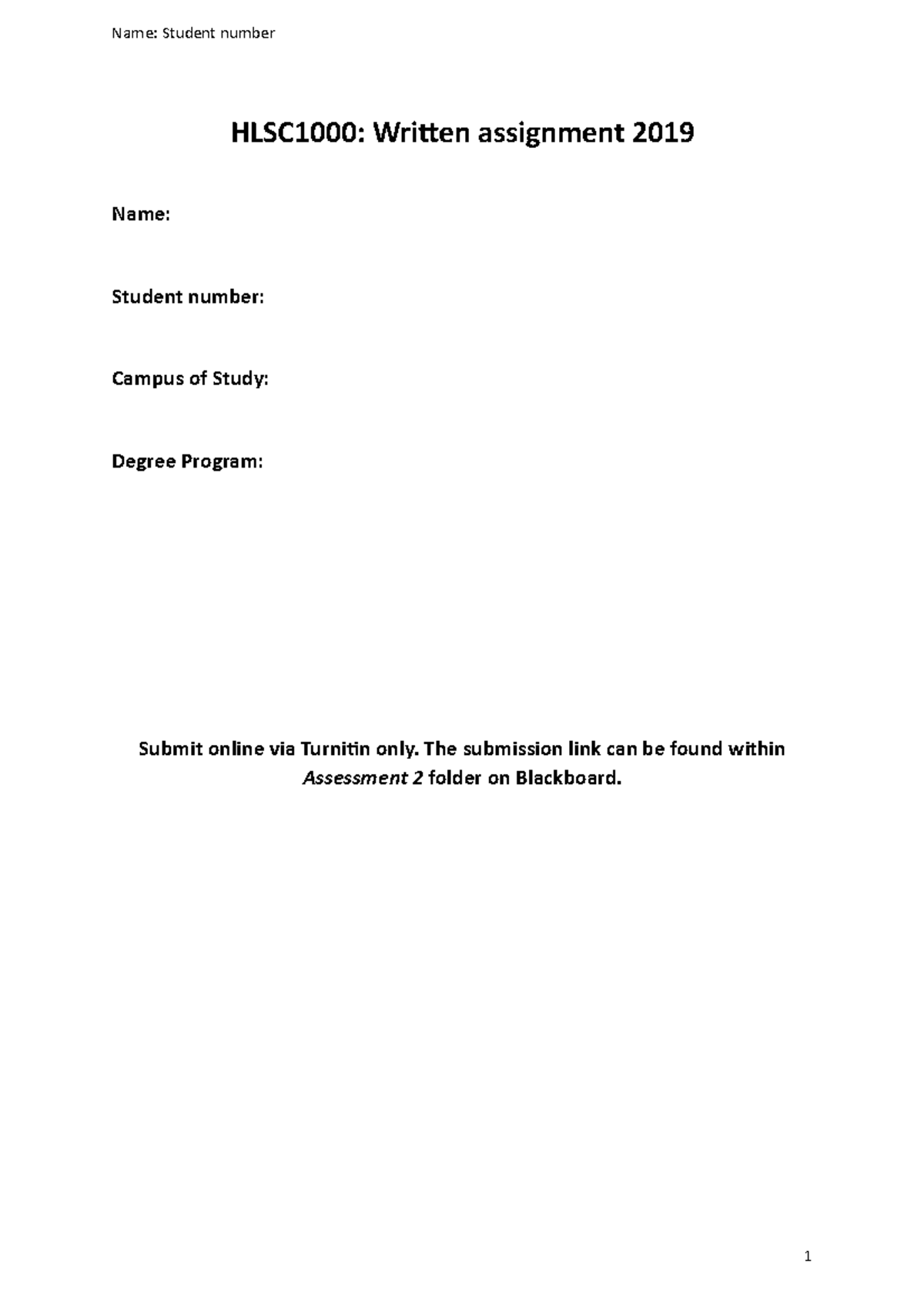 Name: Student number

HLSC1000: Written assignment 2019

Name:

Student number:

Campus of Study:

Degree Program:

Submit online via Turnitin only. The submission link can be found within Assessment 2 folder on Blackboard.

1